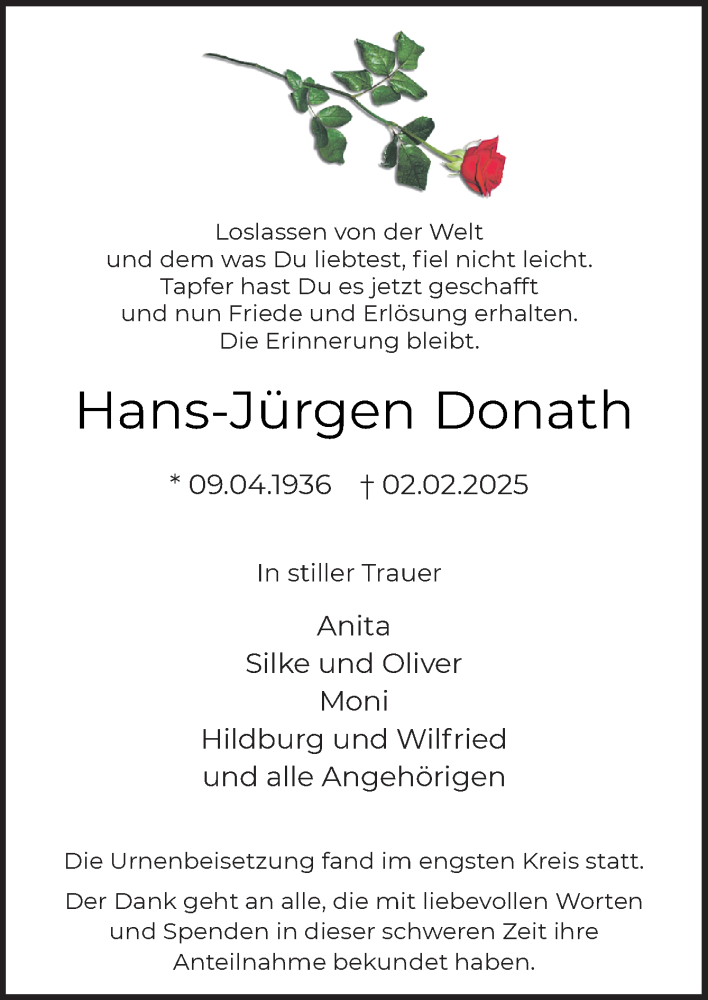 Loslassen von der Welt
und dem was Du liebtest, fiel nicht leicht.
Tapfer hast Du es jetzt geschafft
und nun Friede und Erlösung erhalten.
Die Erinnerung bleibt.

Hans-Jürgen Donath

* 09.04.1936 † 02.02.2025

In stiller Trauer

Anita
Silke und Oliver
Moni
Hildburg und Wilfried
und alle Angehörigen

Die Urnenbeisetzung fand im engsten Kreis statt.

Der Dank geht an alle, die mit liebevollen Worten und Spenden in dieser schweren Zeit ihre Anteilnahme bekundet haben.